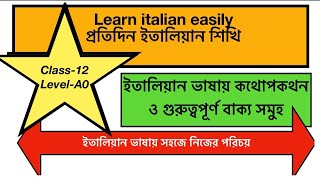 Learn italian easily
প্রতিদিন ইতালিয়ান শিখি

Class-12
Level-A0

ইতালিয়ান ভাষায় কথোপকথন ও গুরুত্বপূর্ণ বাক্য সমুহ

ইতালিয়ান ভাষায় সহজে নিজের পরিচয়